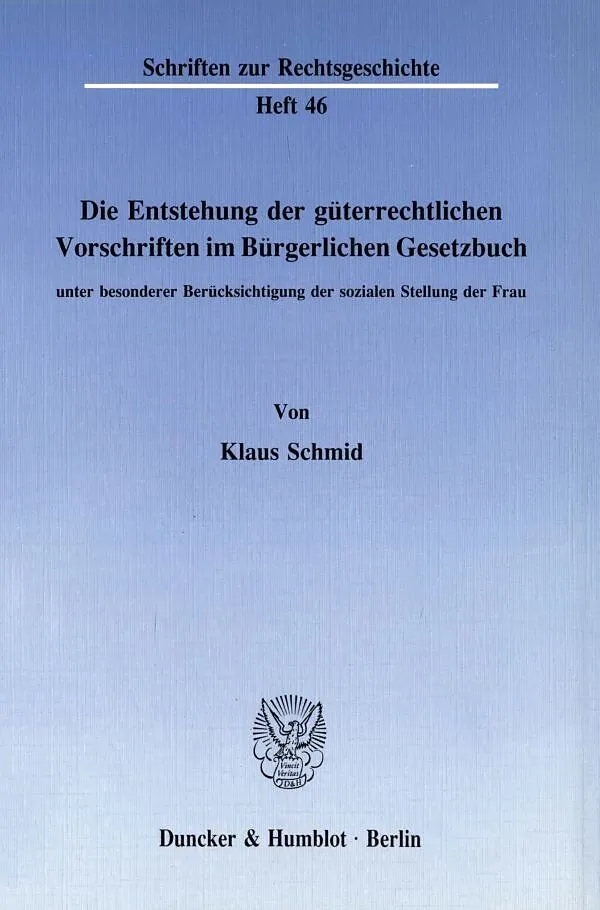 Schriften zur Rechtsgeschichte

Heft 46

Die Entstehung der güterrechtlichen Vorschriften im Bürgerlichen Gesetzbuch

unter besonderer Berücksichtigung der sozialen Stellung der Frau

Von

Klaus Schmid

Duncker & Humblot · Berlin